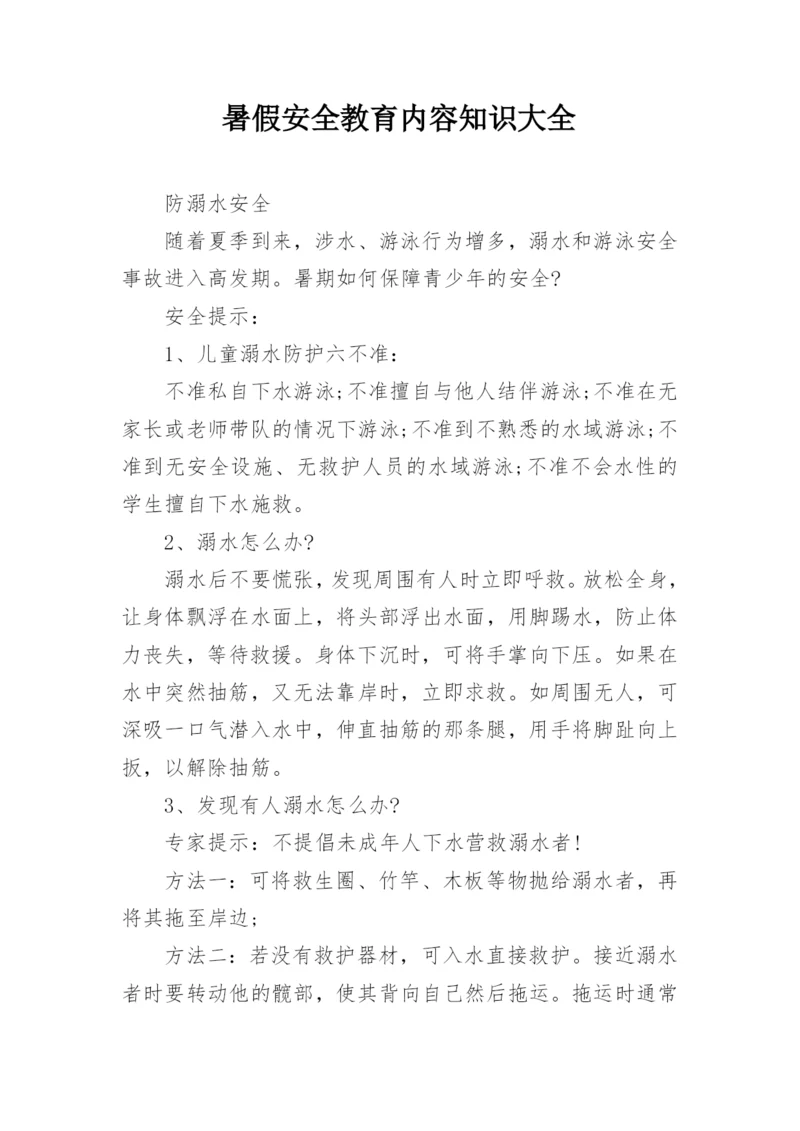 暑假安全教育内容知识大全

防溺水安全

随着夏季到来，涉水、游泳行为增多，溺水和游泳安全事故进入高发期。暑期如何保障青少年的安全?

安全提示：

1、儿童溺水防护六不准：

不准私自下水游泳;不准擅自与他人结伴游泳;不准在无家长或老师带队的情况下游泳;不准到不熟悉的水域游泳;不准到无安全设施、无救护人员的水域游泳;不准不会水性的学生擅自下水施救。

2、溺水怎么办?

溺水后不要慌张，发现周围有人时立即呼救。放松全身，让身体飘浮在水面上，将头部浮出水面，用脚踢水，防止体力丧失，等待救援。身体下沉时，可将手掌向下压。如果在水中突然抽筋，又无法靠岸时，立即求救。如周围无人，可深吸一口气潜入水中，伸直抽筋的那条腿，用手将脚趾向上扳，以解除抽筋。

3、发现有人溺水怎么办?

专家提示：不提倡未成年人下水营救溺水者!

方法一：可将救生圈、竹竿、木板等物抛给溺水者，再将其拖至岸边;

方法二：若没有救护器材，可入水直接救护。接近溺水者时要转动他的髋部，使其背向自己然后拖运。拖运时通常